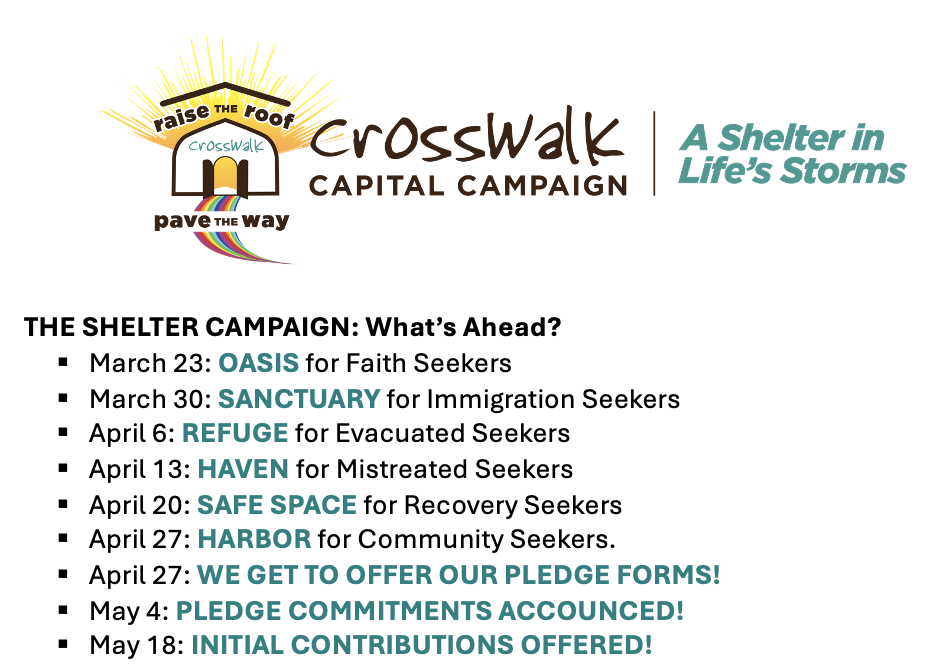 raise THE roof
CrossWalk
pave THE way

CrossWalk
CAPITAL CAMPAIGN

A Shelter in Life's Storms

THE SHELTER CAMPAIGN: What's Ahead?
• March 23: OASIS for Faith Seekers
• March 30: SANCTUARY for Immigration Seekers
• April 6: REFUGE for Evacuated Seekers
• April 13: HAVEN for Mistreated Seekers
• April 20: SAFE SPACE for Recovery Seekers
• April 27: HARBOR for Community Seekers.
• April 27: WE GET TO OFFER OUR PLEDGE FORMS!
• May 4: PLEDGE COMMITMENTS ACCOUNCED!
• May 18: INITIAL CONTRIBUTIONS OFFERED!